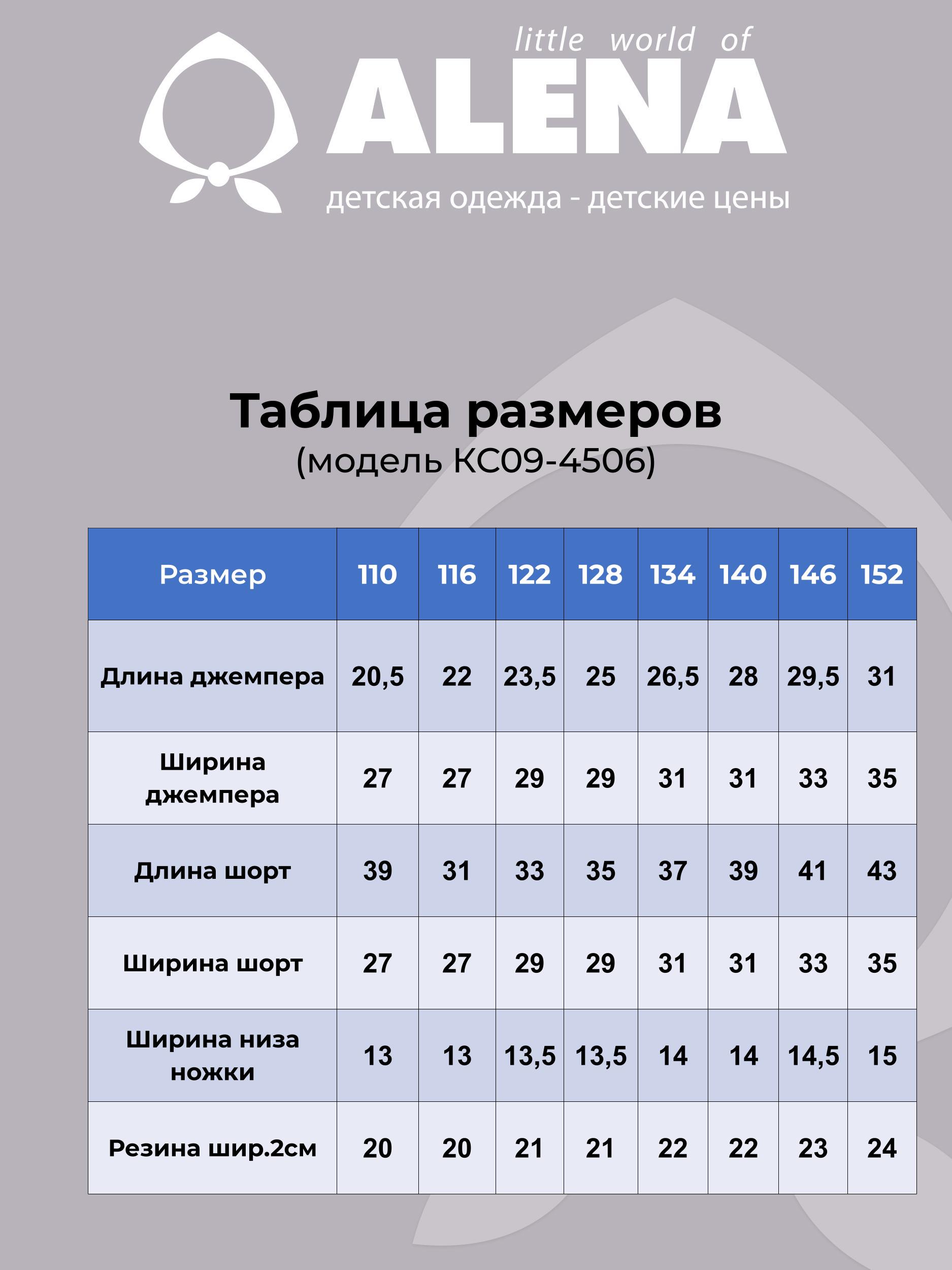 little world of
ALENA
детская одежда - детские цены

Таблица размеров
(модель КС09-4506)

| Размер | 110 | 116 | 122 | 128 | 134 | 140 | 146 | 152 |
|---|---|---|---|---|---|---|---|---|
| Длина джемпера | 20,5 | 22 | 23,5 | 25 | 26,5 | 28 | 29,5 | 31 |
| Ширина джемпера | 27 | 27 | 29 | 29 | 31 | 31 | 33 | 35 |
| Длина шорт | 39 | 31 | 33 | 35 | 37 | 39 | 41 | 43 |
| Ширина шорт | 27 | 27 | 29 | 29 | 31 | 31 | 33 | 35 |
| Ширина низа ножки | 13 | 13 | 13,5 | 13,5 | 14 | 14 | 14,5 | 15 |
| Резина шир.2см | 20 | 20 | 21 | 21 | 22 | 22 | 23 | 24 |